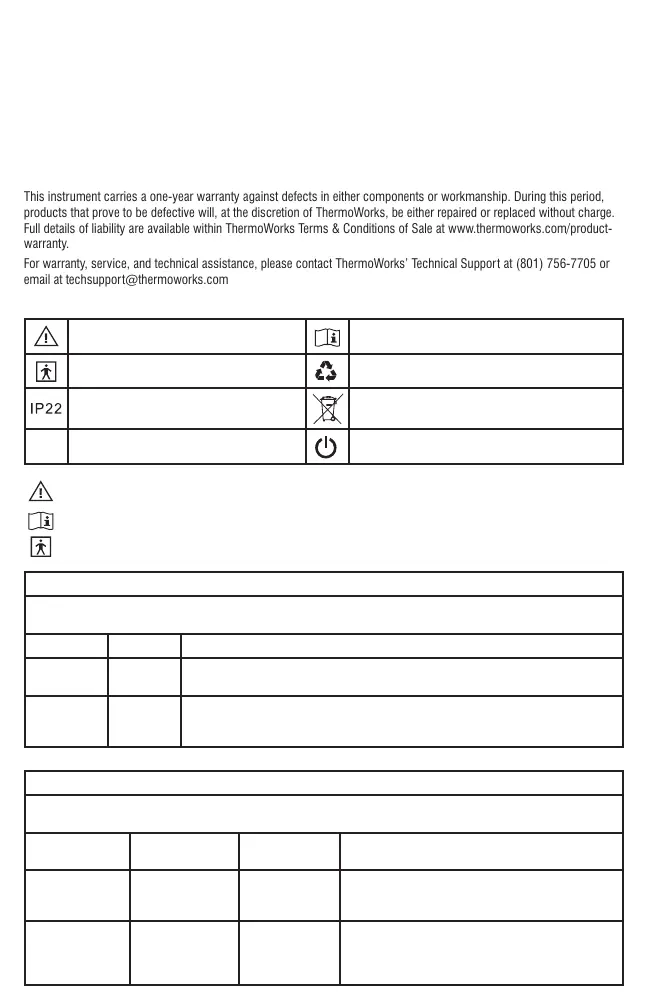 This instrument carries a one-year warranty against defects in either components or workmanship. During this period, products that prove to be defective will, at the discretion of ThermoWorks, be either repaired or replaced without charge. Full details of liability are available within ThermoWorks Terms & Conditions of Sale at www.thermoworks.com/product-warranty.

For warranty, service, and technical assistance, please contact ThermoWorks' Technical Support at (801) 756-7705 or email at techsupport@thermoworks.com

IP22